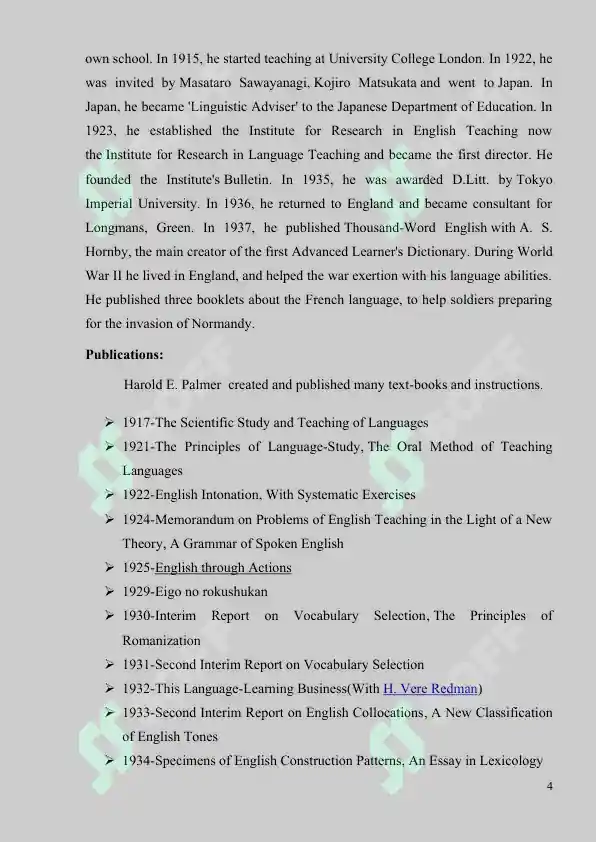 own school. In 1915, he started teaching at University College London. In 1922, he was invited by Masataro Sawayanagi, Kojiro Matsukata and went to Japan. In Japan, he became 'Linguistic Adviser' to the Japanese Department of Education. In 1923, he established the Institute for Research in English Teaching now the Institute for Research in Language Teaching and became the first director. He founded the Institute's Bulletin. In 1935, he was awarded D.Litt. by Tokyo Imperial University. In 1936, he returned to England and became consultant for Longmans, Green. In 1937, he published Thousand-Word English with A. S. Hornby, the main creator of the first Advanced Learner's Dictionary. During World War II he lived in England, and helped the war exertion with his language abilities. He published three booklets about the French language, to help soldiers preparing for the invasion of Normandy.

Publications:

Harold E. Palmer created and published many text-books and instructions.

➢ 1917-The Scientific Study and Teaching of Languages
➢ 1921-The Principles of Language-Study, The Oral Method of Teaching Languages
➢ 1922-English Intonation, With Systematic Exercises
➢ 1924-Memorandum on Problems of English Teaching in the Light of a New Theory, A Grammar of Spoken English
➢ 1925-English through Actions
➢ 1929-Eigo no rokushukan
➢ 1930-Interim Report on Vocabulary Selection, The Principles of Romanization
➢ 1931-Second Interim Report on Vocabulary Selection
➢ 1932-This Language-Learning Business(With H. Vere Redman)
➢ 1933-Second Interim Report on English Collocations, A New Classification of English Tones
➢ 1934-Specimens of English Construction Patterns, An Essay in Lexicology

4